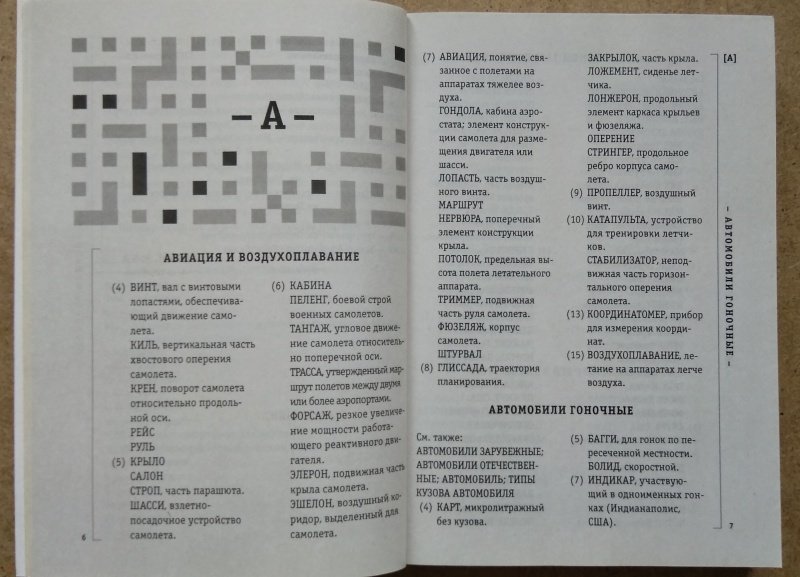 – А –

АВИАЦИЯ И ВОЗДУХОПЛАВАНИЕ

(4) ВИНТ, вал с винтовыми лопастями, обеспечивающий движение самолета.
КИЛЬ, вертикальная часть хвостового оперения самолета.
КРЕН, поворот самолета относительно продольной оси.
РЕЙС
РУЛЬ
(5) КРЫЛО
САЛОН
СТРОП, часть парашюта.
ШАССИ, взлетно-посадочное устройство самолета.

(6) КАБИНА
ПЕЛЕНГ, боевой строй военных самолетов.
ТАНГАЖ, угловое движение самолета относительно поперечной оси.
ТРАССА, утвержденный маршрут полетов между двумя или более аэропортами.
ФОРСАЖ, резкое увеличение мощности работающего реактивного двигателя.
ЭЛЕРОН, подвижная часть крыла самолета.
ЭШЕЛОН, воздушный коридор, выделенный для самолета.

6

(7) АВИАЦИЯ, понятие, связанное с полетами на аппаратах тяжелее воздуха.
ГОНДОЛА, кабина аэростата; элемент конструкции самолета для размещения двигателя или шасси.
ЛОПАСТЬ, часть воздушного винта.
МАРШРУТ
НЕРВЮРА, поперечный элемент конструкции крыла.
ПОТОЛОК, предельная высота полета летательного аппарата.
ТРИММЕР, подвижная часть руля самолета.
ФЮЗЕЛЯЖ, корпус самолета.
ШТУРВАЛ
(8) ГЛИССАДА, траектория планирования.

ЗАКРЫЛОК, часть крыла.
ЛОЖЕМЕНТ, сиденье летчика.
ЛОНЖЕРОН, продольный элемент каркаса крыльев и фюзеляжа.
ОПЕРЕНИЕ
СТРИНГЕР, продольное ребро корпуса самолета.
(9) ПРОПЕЛЛЕР, воздушный винт.
(10) КАТАПУЛЬТА, устройство для тренировки летчиков.
СТАБИЛИЗАТОР, неподвижная часть горизонтального оперения самолета.
(13) КООРДИНАТОМЕР, прибор для измерения координат.
(15) ВОЗДУХОПЛАВАНИЕ, летание на аппаратах легче воздуха.

АВТОМОБИЛИ ГОНОЧНЫЕ

См. также:
АВТОМОБИЛИ ЗАРУБЕЖНЫЕ; АВТОМОБИЛИ ОТЕЧЕСТВЕННЫЕ; АВТОМОБИЛЬ; ТИПЫ КУЗОВА АВТОМОБИЛЯ
(4) КАРТ, микролитражный без кузова.

(5) БАГГИ, для гонок по пересеченной местности.
БОЛИД, скоростной.
(7) ИНДИКАР, участвующий в одноименных гонках (Индианаполис, США).

[А]
– АВТОМОБИЛИ ГОНОЧНЫЕ –

7